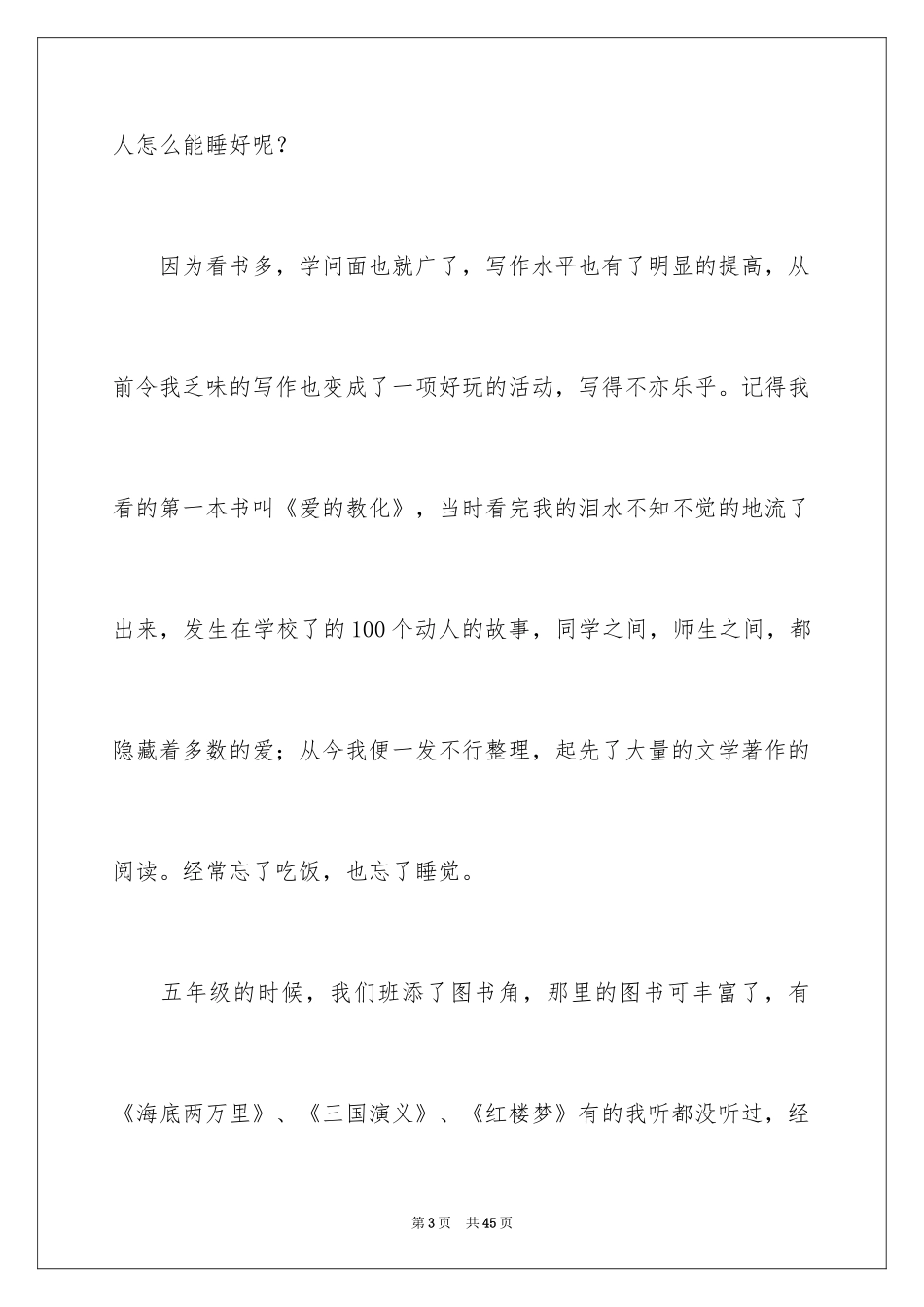 人怎么能睡好呢？

因为看书多，学问面也就广了，写作水平也有了明显的提高，从前令我乏味的写作也变成了一项好玩的活动，写得不亦乐乎。记得我看的第一本书叫《爱的教化》，当时看完我的泪水不知不觉的地流了出来，发生在学校了的100个动人的故事，同学之间，师生之间，都隐藏着多数的爱；从今我便一发不行整理，起先了大量的文学著作的阅读。经常忘了吃饭，也忘了睡觉。

五年级的时候，我们班添了图书角，那里的图书可丰富了，有《海底两万里》、《三国演义》、《红楼梦》有的我听都没听过，经

第3页 共45页